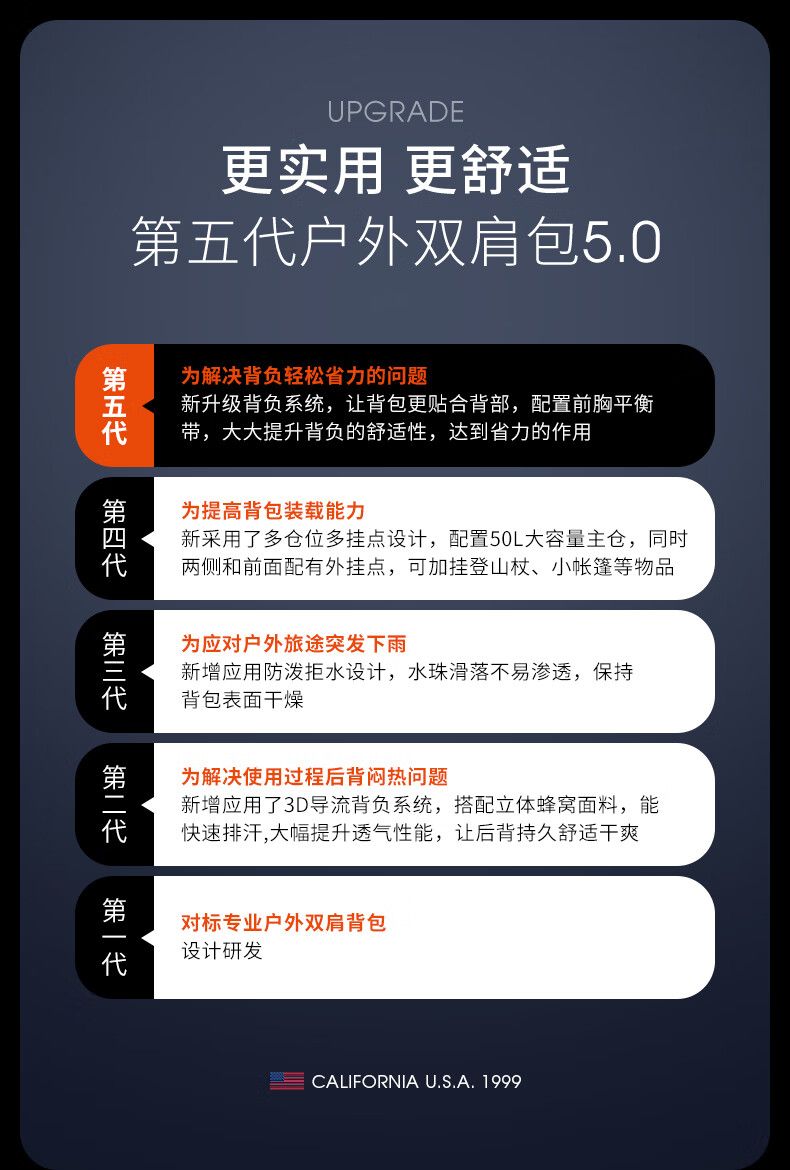 UPGRADE

更实用 更舒适

第五代户外双肩包5.0

第五代

为解决背负轻松省力的问题

新升级背负系统，让背包更贴合背部，配置前胸平衡带，大大提升背负的舒适性，达到省力的作用

第四代

为提高背包装载能力

新采用了多仓位多挂点设计，配置50L大容量主仓，同时两侧和前面配有外挂点，可加挂登山杖、小帐篷等物品

第三代

为应对户外旅途突发下雨

新增应用防泼拒水设计，水珠滑落不易渗透，保持背包表面干燥

第二代

为解决使用过程后背闷热问题

新增应用了3D导流背负系统，搭配立体蜂窝面料，能快速排汗,大幅提升透气性能，让后背持久舒适干爽

第一代

对标专业户外双肩背包

设计研发

CALIFORNIA U.S.A. 1999